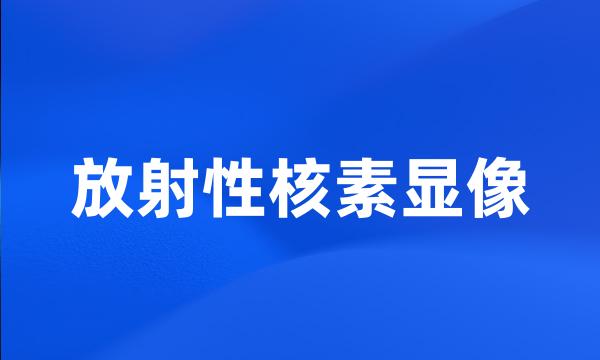 放射性核素显像